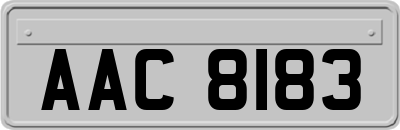 AAC 8183